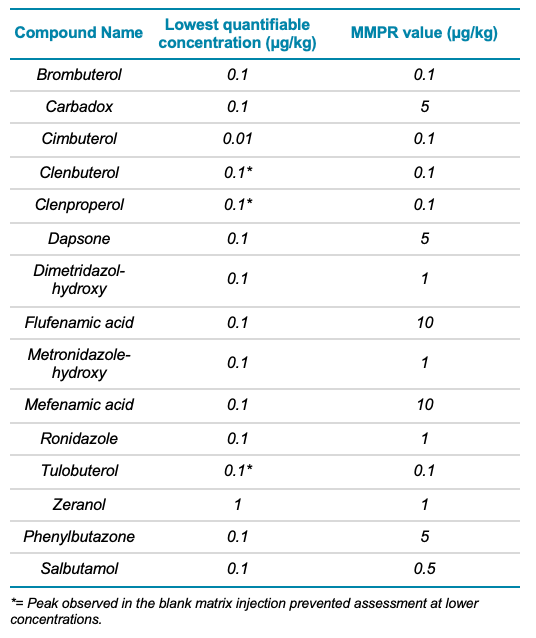 | Compound Name | Lowest quantifiable concentration (µg/kg) | MMPR value (µg/kg) |
|---|---|---|
| Brombuterol | 0.1 | 0.1 |
| Carbadox | 0.1 | 5 |
| Cimbuterol | 0.01 | 0.1 |
| Clenbuterol | 0.1* | 0.1 |
| Clenproperol | 0.1* | 0.1 |
| Dapsone | 0.1 | 5 |
| Dimetridazol-hydroxy | 0.1 | 1 |
| Flufenamic acid | 0.1 | 10 |
| Metronidazole-hydroxy | 0.1 | 1 |
| Mefenamic acid | 0.1 | 10 |
| Ronidazole | 0.1 | 1 |
| Tulobuterol | 0.1* | 0.1 |
| Zeranol | 1 | 1 |
| Phenylbutazone | 0.1 | 5 |
| Salbutamol | 0.1 | 0.5 |

*= Peak observed in the blank matrix injection prevented assessment at lower concentrations.